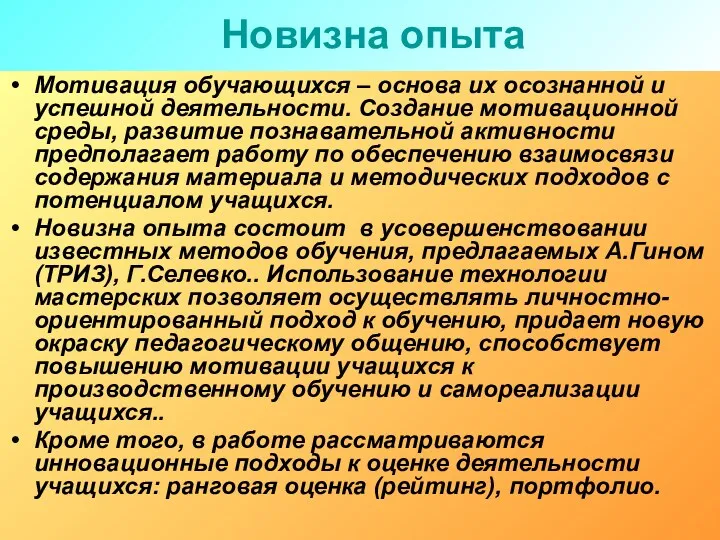 Новизна опыта

• Мотивация обучающихся – основа их осознанной и успешной деятельности. Создание мотивационной среды, развитие познавательной активности предполагает работу по обеспечению взаимосвязи содержания материала и методических подходов с потенциалом учащихся.

• Новизна опыта состоит  в усовершенствовании известных методов обучения, предлагаемых А.Гином (ТРИЗ), Г.Селевко.. Использование технологии мастерских позволяет осуществлять личностно-ориентированный подход к обучению, придает новую окраску педагогическому общению, способствует повышению мотивации учащихся к производственному обучению и самореализации учащихся..

• Кроме того, в работе рассматриваются инновационные подходы к оценке деятельности учащихся: ранговая оценка (рейтинг), портфолио.